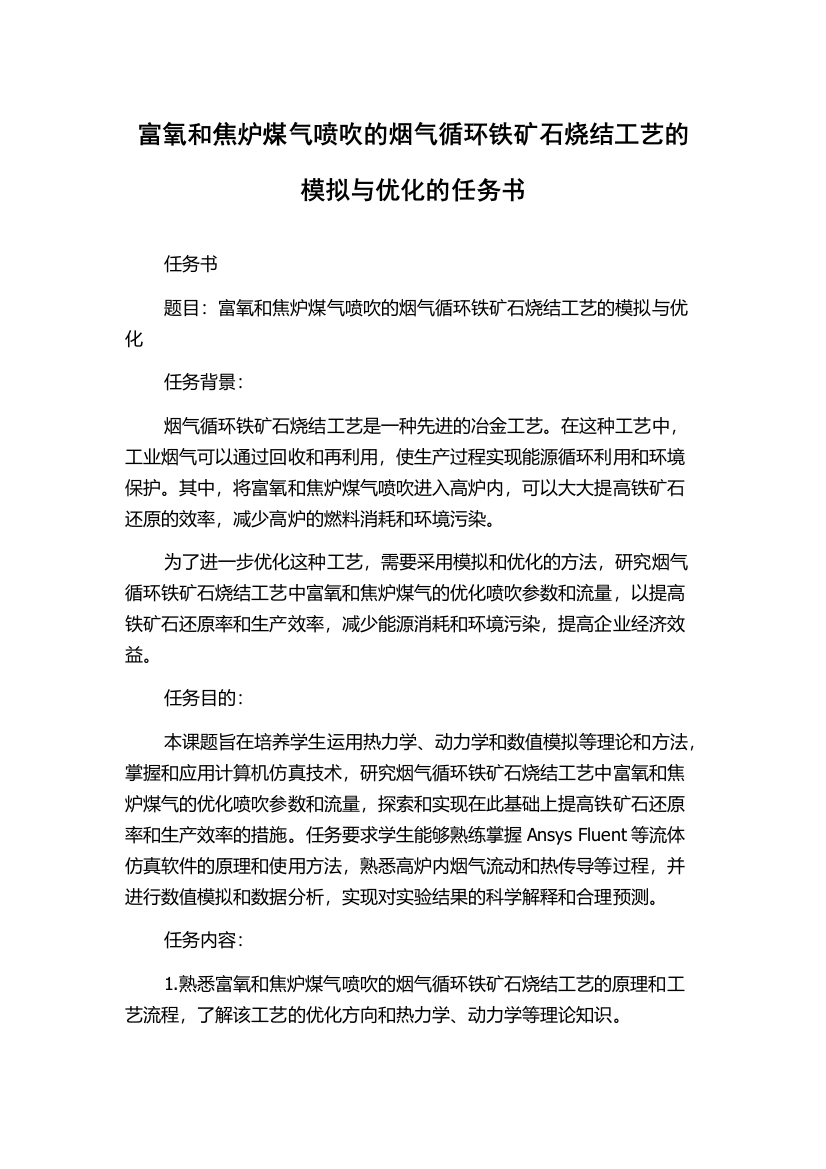 富氧和焦炉煤气喷吹的烟气循环铁矿石烧结工艺的模拟与优化的任务书

任务书

题目：富氧和焦炉煤气喷吹的烟气循环铁矿石烧结工艺的模拟与优化

任务背景：

烟气循环铁矿石烧结工艺是一种先进的冶金工艺。在这种工艺中，工业烟气可以通过回收和再利用，使生产过程实现能源循环利用和环境保护。其中，将富氧和焦炉煤气喷吹进入高炉内，可以大大提高铁矿石还原的效率，减少高炉的燃料消耗和环境污染。

为了进一步优化这种工艺，需要采用模拟和优化的方法，研究烟气循环铁矿石烧结工艺中富氧和焦炉煤气的优化喷吹参数和流量，以提高铁矿石还原率和生产效率，减少能源消耗和环境污染，提高企业经济效益。

任务目的：

本课题旨在培养学生运用热力学、动力学和数值模拟等理论和方法，掌握和应用计算机仿真技术，研究烟气循环铁矿石烧结工艺中富氧和焦炉煤气的优化喷吹参数和流量，探索和实现在此基础上提高铁矿石还原率和生产效率的措施。任务要求学生能够熟练掌握 Ansys Fluent 等流体仿真软件的原理和使用方法，熟悉高炉内烟气流动和热传导等过程，并进行数值模拟和数据分析，实现对实验结果的科学解释和合理预测。

任务内容：

1.熟悉富氧和焦炉煤气喷吹的烟气循环铁矿石烧结工艺的原理和工艺流程，了解该工艺的优化方向和热力学、动力学等理论知识。